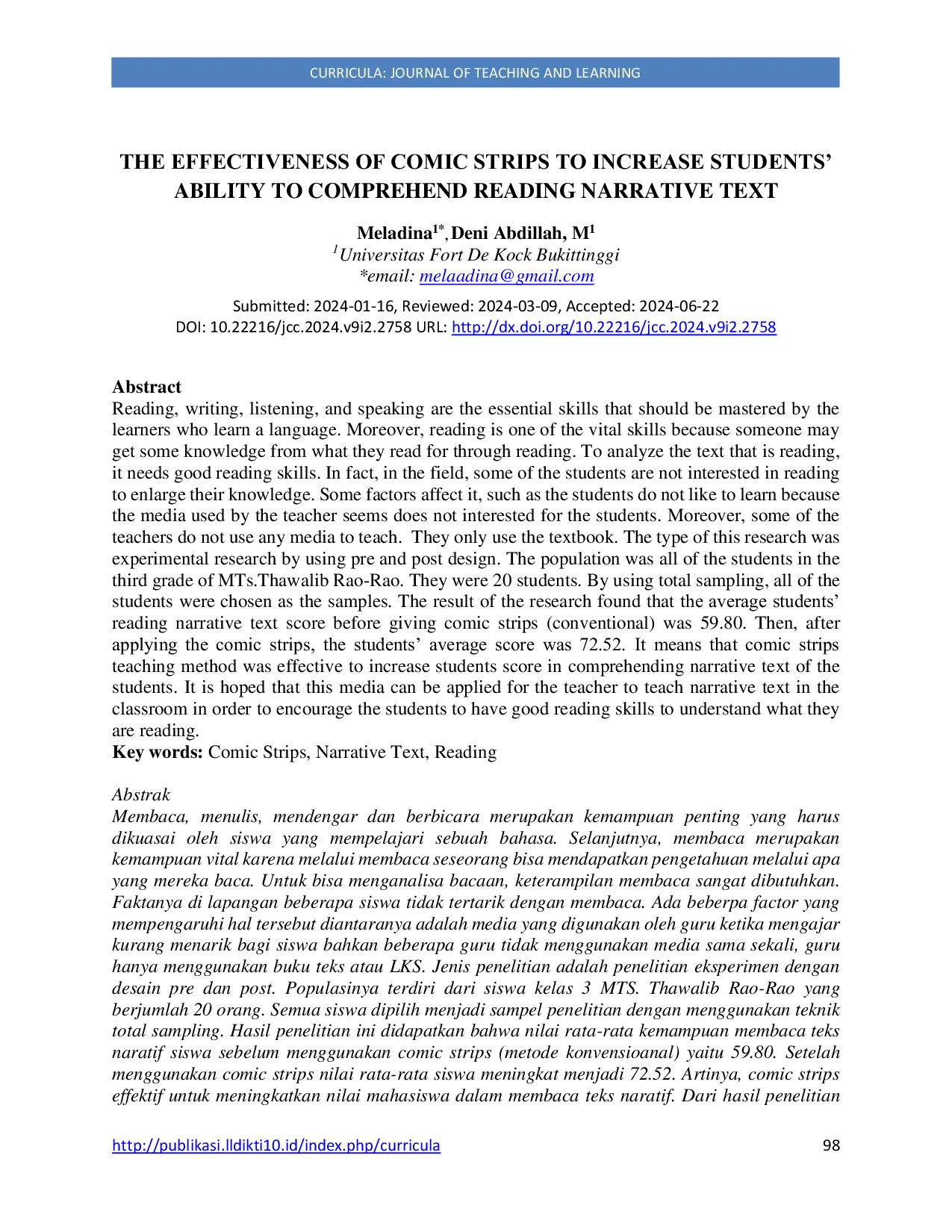 CURRICULA: JOURNAL OF TEACHING AND LEARNING

THE EFFECTIVENESS OF COMIC STRIPS TO INCREASE STUDENTS' ABILITY TO COMPREHEND READING NARRATIVE TEXT

Meladina$^{1*}$, Deni Abdillah, M$^{1}$
$^{1}$Universitas Fort De Kock Bukittinggi
*email: melaadina@gmail.com

Submitted: 2024-01-16, Reviewed: 2024-03-09, Accepted: 2024-06-22
DOI: 10.22216/jcc.2024.v9i2.2758 URL: http://dx.doi.org/10.22216/jcc.2024.v9i2.2758

Abstract
Reading, writing, listening, and speaking are the essential skills that should be mastered by the learners who learn a language. Moreover, reading is one of the vital skills because someone may get some knowledge from what they read for through reading. To analyze the text that is reading, it needs good reading skills. In fact, in the field, some of the students are not interested in reading to enlarge their knowledge. Some factors affect it, such as the students do not like to learn because the media used by the teacher seems does not interested for the students. Moreover, some of the teachers do not use any media to teach. They only use the textbook. The type of this research was experimental research by using pre and post design. The population was all of the students in the third grade of MTs.Thawalib Rao-Rao. They were 20 students. By using total sampling, all of the students were chosen as the samples. The result of the research found that the average students' reading narrative text score before giving comic strips (conventional) was 59.80. Then, after applying the comic strips, the students' average score was 72.52. It means that comic strips teaching method was effective to increase students score in comprehending narrative text of the students. It is hoped that this media can be applied for the teacher to teach narrative text in the classroom in order to encourage the students to have good reading skills to understand what they are reading.
Key words: Comic Strips, Narrative Text, Reading

Abstrak
Membaca, menulis, mendengar dan berbicara merupakan kemampuan penting yang harus dikuasai oleh siswa yang mempelajari sebuah bahasa. Selanjutnya, membaca merupakan kemampuan vital karena melalui membaca seseorang bisa mendapatkan pengetahuan melalui apa yang mereka baca. Untuk bisa menganalisa bacaan, keterampilan membaca sangat dibutuhkan. Faktanya di lapangan beberapa siswa tidak tertarik dengan membaca. Ada beberpa factor yang mempengaruhi hal tersebut diantaranya adalah media yang digunakan oleh guru ketika mengajar kurang menarik bagi siswa bahkan beberapa guru tidak menggunakan media sama sekali, guru hanya menggunakan buku teks atau LKS. Jenis penelitian adalah penelitian eksperimen dengan desain pre dan post. Populasinya terdiri dari siswa kelas 3 MTS. Thawalib Rao-Rao yang berjumlah 20 orang. Semua siswa dipilih menjadi sampel penelitian dengan menggunakan teknik total sampling. Hasil penelitian ini didapatkan bahwa nilai rata-rata kemampuan membaca teks naratif siswa sebelum menggunakan comic strips (metode konvensioanal) yaitu 59.80. Setelah menggunakan comic strips nilai rata-rata siswa meningkat menjadi 72.52. Artinya, comic strips effektif untuk meningkatkan nilai mahasiswa dalam membaca teks naratif. Dari hasil penelitian

http://publikasi.lldikti10.id/index.php/curricula 98